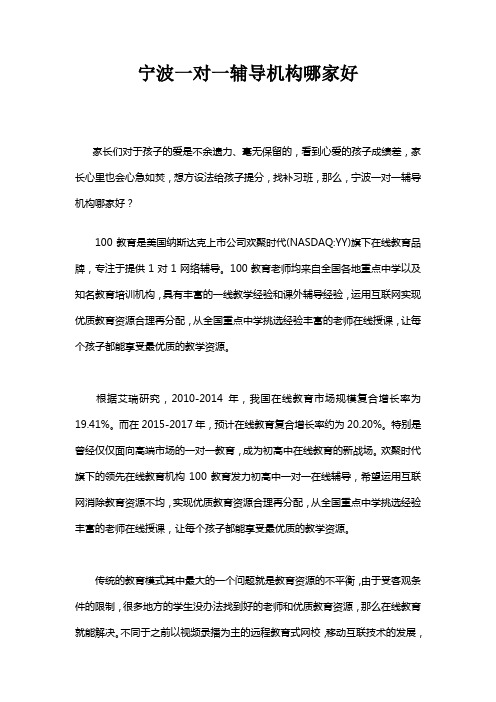 宁波一对一辅导机构哪家好

家长们对于孩子的爱是不余遗力、毫无保留的，看到心爱的孩子成绩差，家长心里也会心急如焚，想方设法给孩子提分，找补习班，那么，宁波一对一辅导机构哪家好？

100 教育是美国纳斯达克上市公司欢聚时代(NASDAQ:YY)旗下在线教育品牌，专注于提供 1 对 1 网络辅导。100 教育老师均来自全国各地重点中学以及知名教育培训机构，具有丰富的一线教学经验和课外辅导经验，运用互联网实现优质教育资源合理再分配，从全国重点中学挑选经验丰富的老师在线授课，让每个孩子都能享受最优质的教学资源。

根据艾瑞研究，2010-2014 年，我国在线教育市场规模复合增长率为 19.41%。而在 2015-2017 年，预计在线教育复合增长率约为 20.20%。特别是曾经仅仅面向高端市场的一对一教育，成为初高中在线教育的新战场。欢聚时代旗下的领先在线教育机构 100 教育发力初高中一对一在线辅导，希望运用互联网消除教育资源不均，实现优质教育资源合理再分配，从全国重点中学挑选经验丰富的老师在线授课，让每个孩子都能享受最优质的教学资源。

传统的教育模式其中最大的一个问题就是教育资源的不平衡，由于受客观条件的限制，很多地方的学生没办法找到好的老师和优质教育资源，那么在线教育就能解决。不同于之前以视频录播为主的远程教育式网校，移动互联技术的发展，